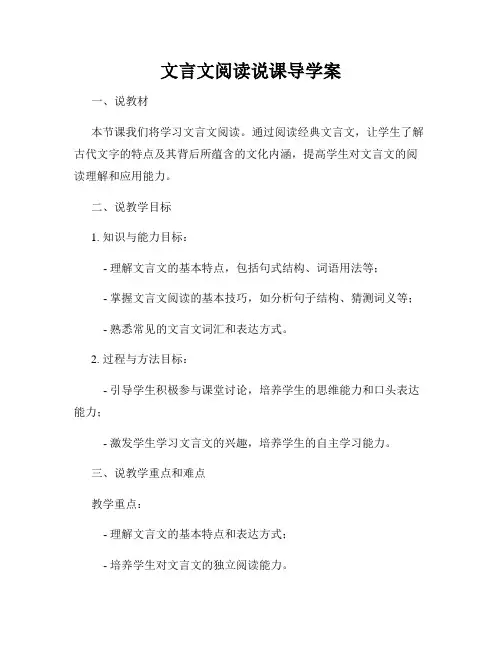 文言文阅读说课导学案

一、说教材

本节课我们将学习文言文阅读。通过阅读经典文言文，让学生了解古代文字的特点及其背后所蕴含的文化内涵，提高学生对文言文的阅读理解和应用能力。

二、说教学目标

1. 知识与能力目标：

- 理解文言文的基本特点，包括句式结构、词语用法等；

- 掌握文言文阅读的基本技巧，如分析句子结构、猜测词义等；

- 熟悉常见的文言文词汇和表达方式。

2. 过程与方法目标：

- 引导学生积极参与课堂讨论，培养学生的思维能力和口头表达能力；

- 激发学生学习文言文的兴趣，培养学生的自主学习能力。

三、说教学重点和难点

教学重点：

- 理解文言文的基本特点和表达方式；

- 培养学生对文言文的独立阅读能力。